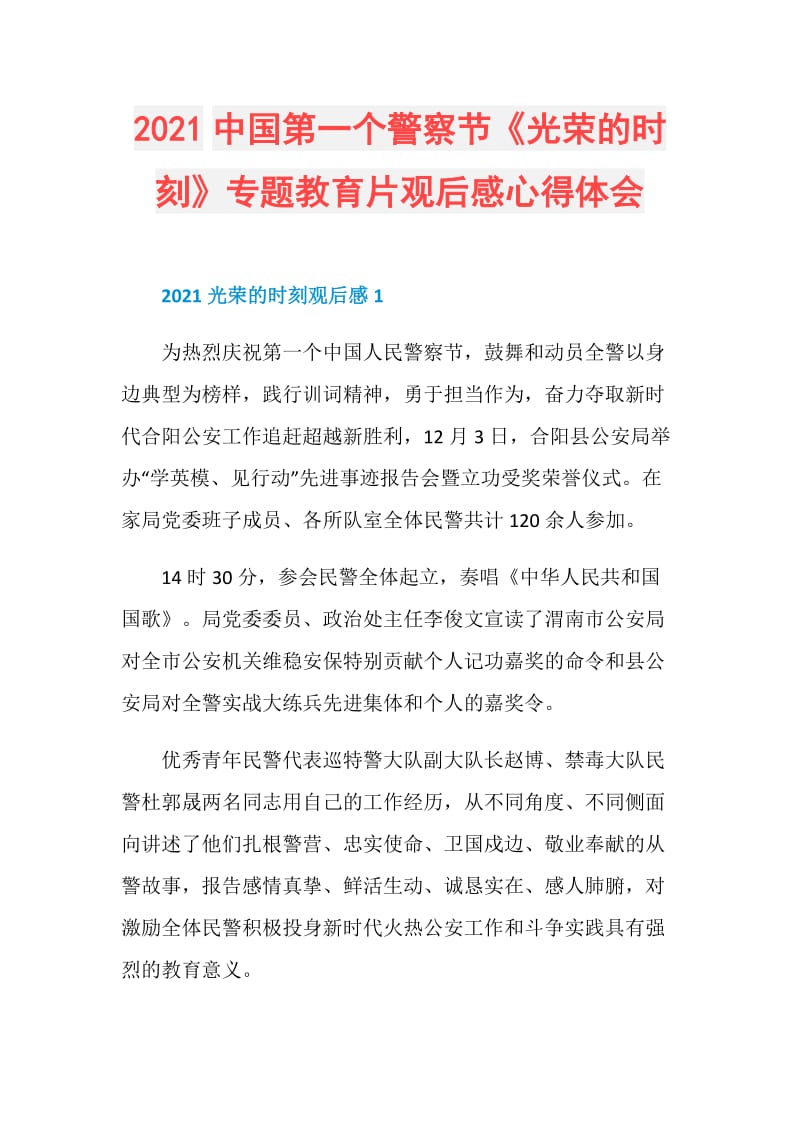 2021 中国第一个警察节《光荣的时刻》专题教育片观后感心得体会

2021 光荣的时刻观后感 1

为热烈庆祝第一个中国人民警察节，鼓舞和动员全警以身边典型为榜样，践行训词精神，勇于担当作为，奋力夺取新时代合阳公安工作追赶超越新胜利，12 月 3 日，合阳县公安局举办“学英模、见行动”先进事迹报告会暨立功受奖荣誉仪式。在家局党委班子成员、各所队室全体民警共计 120 余人参加。

14 时 30 分，参会民警全体起立，奏唱《中华人民共和国国歌》。局党委委员、政治处主任李俊文宣读了渭南市公安局对全市公安机关维稳安保特别贡献个人记功嘉奖的命令和县公安局对全警实战大练兵先进集体和个人的嘉奖令。

优秀青年民警代表巡特警大队副大队长赵博、禁毒大队民警杜郭晟两名同志用自己的工作经历，从不同角度、不同侧面向讲述了他们扎根警营、忠实使命、卫国戍边、敬业奉献的从警故事，报告感情真挚、鲜活生动、诚恳实在、感人肺腑，对激励全体民警积极投身新时代火热公安工作和斗争实践具有强烈的教育意义。